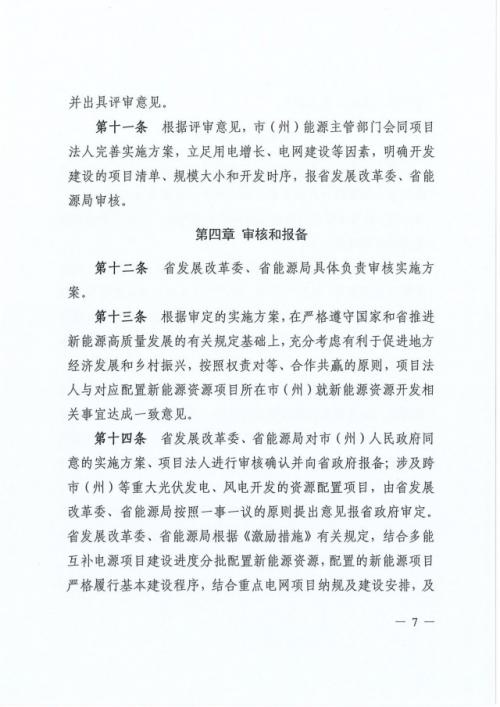 并出具评审意见。

第十一条　根据评审意见，市（州）能源主管部门会同项目法人完善实施方案，立足用电增长、电网建设等因素，明确开发建设的项目清单、规模大小和开发时序，报省发展改革委、省能源局审核。

第四章　审核和报备

第十二条　省发展改革委、省能源局具体负责审核实施方案。

第十三条　根据审定的实施方案，在严格遵守国家和省推进新能源高质量发展的有关规定基础上，充分考虑有利于促进地方经济发展和乡村振兴，按照权责对等、合作共赢的原则，项目法人与对应配置新能源资源项目所在市（州）就新能源资源开发相关事宜达成一致意见。

第十四条　省发展改革委、省能源局对市（州）人民政府同意的实施方案、项目法人进行审核确认并向省政府报备；涉及跨市（州）等重大光伏发电、风电开发的资源配置项目，由省发展改革委、省能源局按照一事一议的原则提出意见报省政府审定。省发展改革委、省能源局根据《激励措施》有关规定，结合多能互补电源项目建设进度分批配置新能源资源，配置的新能源项目严格履行基本建设程序，结合重点电网项目纳规及建设安排，及

— 7 —